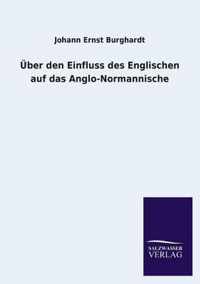 Johann Ernst Burghardt

Über den Einfluss des Englischen auf das Anglo-Normannische

SALZWASSER
VERLAG